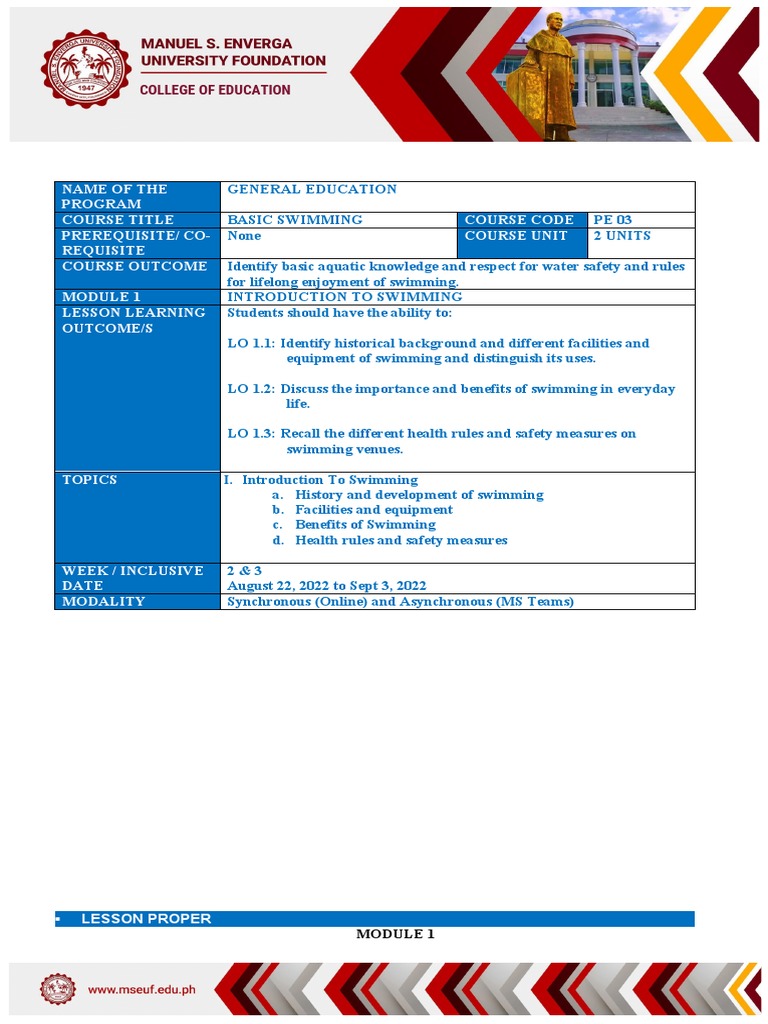 MANUEL S. ENVERGA UNIVERSITY FOUNDATION
COLLEGE OF EDUCATION

| NAME OF THE PROGRAM | GENERAL EDUCATION | | |
|---|---|---|---|
| COURSE TITLE | BASIC SWIMMING | COURSE CODE | PE 03 |
| PREREQUISITE/ CO-REQUISITE | None | COURSE UNIT | 2 UNITS |
| COURSE OUTCOME | Identify basic aquatic knowledge and respect for water safety and rules for lifelong enjoyment of swimming. | | |
| MODULE 1 | INTRODUCTION TO SWIMMING | | |
| LESSON LEARNING OUTCOME/S | Students should have the ability to: LO 1.1: Identify historical background and different facilities and equipment of swimming and distinguish its uses. LO 1.2: Discuss the importance and benefits of swimming in everyday life. LO 1.3: Recall the different health rules and safety measures on swimming venues. | | |
| TOPICS | I. Introduction To Swimming a. History and development of swimming b. Facilities and equipment c. Benefits of Swimming d. Health rules and safety measures | | |
| WEEK / INCLUSIVE DATE | 2 & 3 August 22, 2022 to Sept 3, 2022 | | |
| MODALITY | Synchronous (Online) and Asynchronous (MS Teams) | | |

▪ LESSON PROPER

MODULE 1

www.mseuf.edu.ph